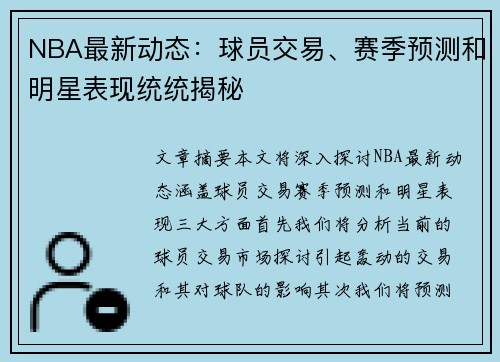 NBA最新动态：球员交易、赛季预测和明星表现统统揭秘

文章摘要本文将深入探讨NBA最新动态涵盖球员交易赛季预测和明星表现三大方面首先我们将分析当前的球员交易市场探讨引起轰动的交易和其对球队的影响其次我们将预测